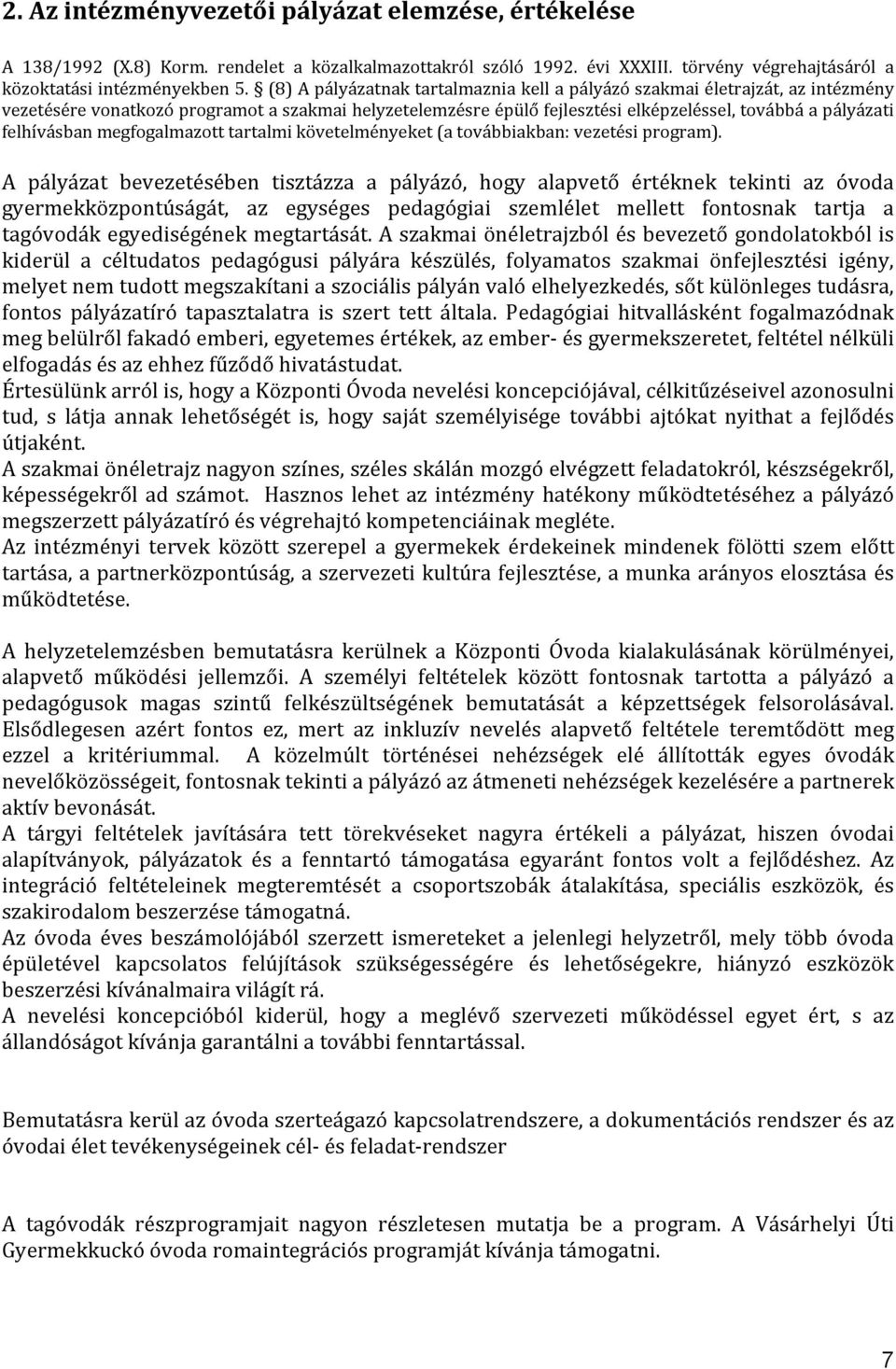 2. Az intézményvezetői pályázat elemzése, értékelése

A 138/1992 (X.8) Korm. rendelet a közalkalmazottakról szóló 1992. évi XXXIII. törvény végrehajtásáról a közoktatási intézményekben 5. § (8) A pályázatnak tartalmaznia kell a pályázó szakmai életrajzát, az intézmény vezetésére vonatkozó programot a szakmai helyzetelemzésre épülő fejlesztési elképzeléssel, továbbá a pályázati felhívásban megfogalmazott tartalmi követelményeket (a továbbiakban: vezetési program).

A pályázat bevezetésében tisztázza a pályázó, hogy alapvető értéknek tekinti az óvoda gyermekközpontúságát, az egységes pedagógiai szemlélet mellett fontosnak tartja a tagóvodák egyediségének megtartását. A szakmai önéletrajzból és bevezető gondolatokból is kiderül a céltudatos pedagógusi pályára készülés, folyamatos szakmai önfejlesztési igény, melyet nem tudott megszakítani a szociális pályán való elhelyezkedés, sőt különleges tudásra, fontos pályázatíró tapasztalatra is szert tett általa. Pedagógiai hitvallásként fogalmazódnak meg belülről fakadó emberi, egyetemes értékek, az ember- és gyermekszeretet, feltétel nélküli elfogadás és az ehhez fűződő hivatástudat.
Értesülünk arról is, hogy a Központi Óvoda nevelési koncepciójával, célkitűzéseivel azonosulni tud, s látja annak lehetőségét is, hogy saját személyisége további ajtókat nyithat a fejlődés útjaként.
A szakmai önéletrajz nagyon színes, széles skálán mozgó elvégzett feladatokról, készségekről, képességekről ad számot. Hasznos lehet az intézmény hatékony működtetéséhez a pályázó megszerzett pályázatíró és végrehajtó kompetenciáinak megléte.
Az intézményi tervek között szerepel a gyermekek érdekeinek mindenek fölötti szem előtt tartása, a partnerközpontúság, a szervezeti kultúra fejlesztése, a munka arányos elosztása és működtetése.

A helyzetelemzésben bemutatásra kerülnek a Központi Óvoda kialakulásának körülményei, alapvető működési jellemzői. A személyi feltételek között fontosnak tartotta a pályázó a pedagógusok magas szintű felkészültségének bemutatását a képzettségek felsorolásával. Elsődlegesen azért fontos ez, mert az inkluzív nevelés alapvető feltétele teremtődött meg ezzel a kritériummal. A közelmúlt történései nehézségek elé állították egyes óvodák nevelőközösségeit, fontosnak tekinti a pályázó az átmeneti nehézségek kezelésére a partnerek aktív bevonását.
A tárgyi feltételek javítására tett törekvéseket nagyra értékeli a pályázat, hiszen óvodai alapítványok, pályázatok és a fenntartó támogatása egyaránt fontos volt a fejlődéshez. Az integráció feltételeinek megteremtését a csoportszobák átalakítása, speciális eszközök, és szakirodalom beszerzése támogatná.
Az óvoda éves beszámolójából szerzett ismereteket a jelenlegi helyzetről, mely több óvoda épületével kapcsolatos felújítások szükségességére és lehetőségekre, hiányzó eszközök beszerzési kívánalmaira világít rá.
A nevelési koncepcióból kiderül, hogy a meglévő szervezeti működéssel egyet ért, s az állandóságot kívánja garantálni a további fenntartással.

Bemutatásra kerül az óvoda szerteágazó kapcsolatrendszere, a dokumentációs rendszer és az óvodai élet tevékenységeinek cél- és feladat-rendszer

A tagóvodák részprogramjait nagyon részletesen mutatja be a program. A Vásárhelyi Úti Gyermekkuckó óvoda romaintegrációs programját kívánja támogatni.

7